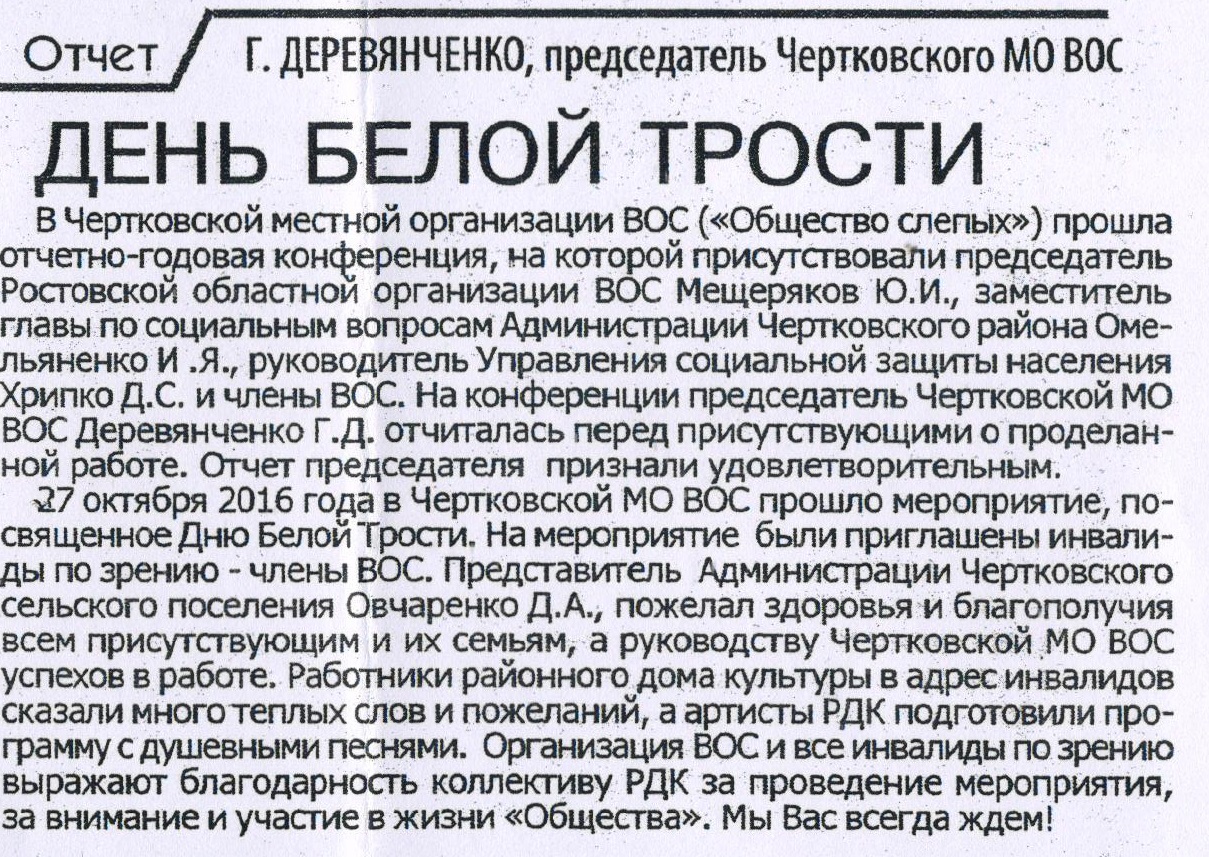 Отчет Г. ДЕРЕВЯНЧЕНКО, председатель Чертковского МО ВОС

ДЕНЬ БЕЛОЙ ТРОСТИ

В Чертковской местной организации ВОС («Общество слепых») прошла отчетно-годовая конференция, на которой присутствовали председатель Ростовской областной организации ВОС Мещеряков Ю.И., заместитель главы по социальным вопросам Администрации Чертковского района Омельяненко И .Я., руководитель Управления социальной защиты населения Хрипко Д.С. и члены ВОС. На конференции председатель Чертковской МО ВОС Деревянченко Г.Д. отчиталась перед присутствующими о проделанной работе. Отчет председателя признали удовлетворительным.

27 октября 2016 года в Чертковской МО ВОС прошло мероприятие, посвященное Дню Белой Трости. На мероприятие были приглашены инвалиды по зрению - члены ВОС. Представитель Администрации Чертковского сельского поселения Овчаренко Д.А., пожелал здоровья и благополучия всем присутствующим и их семьям, а руководству Чертковской МО ВОС успехов в работе. Работники районного дома культуры в адрес инвалидов сказали много теплых слов и пожеланий, а артисты РДК подготовили программу с душевными песнями. Организация ВОС и все инвалиды по зрению выражают благодарность коллективу РДК за проведение мероприятия, за внимание и участие в жизни «Общества». Мы Вас всегда ждем!